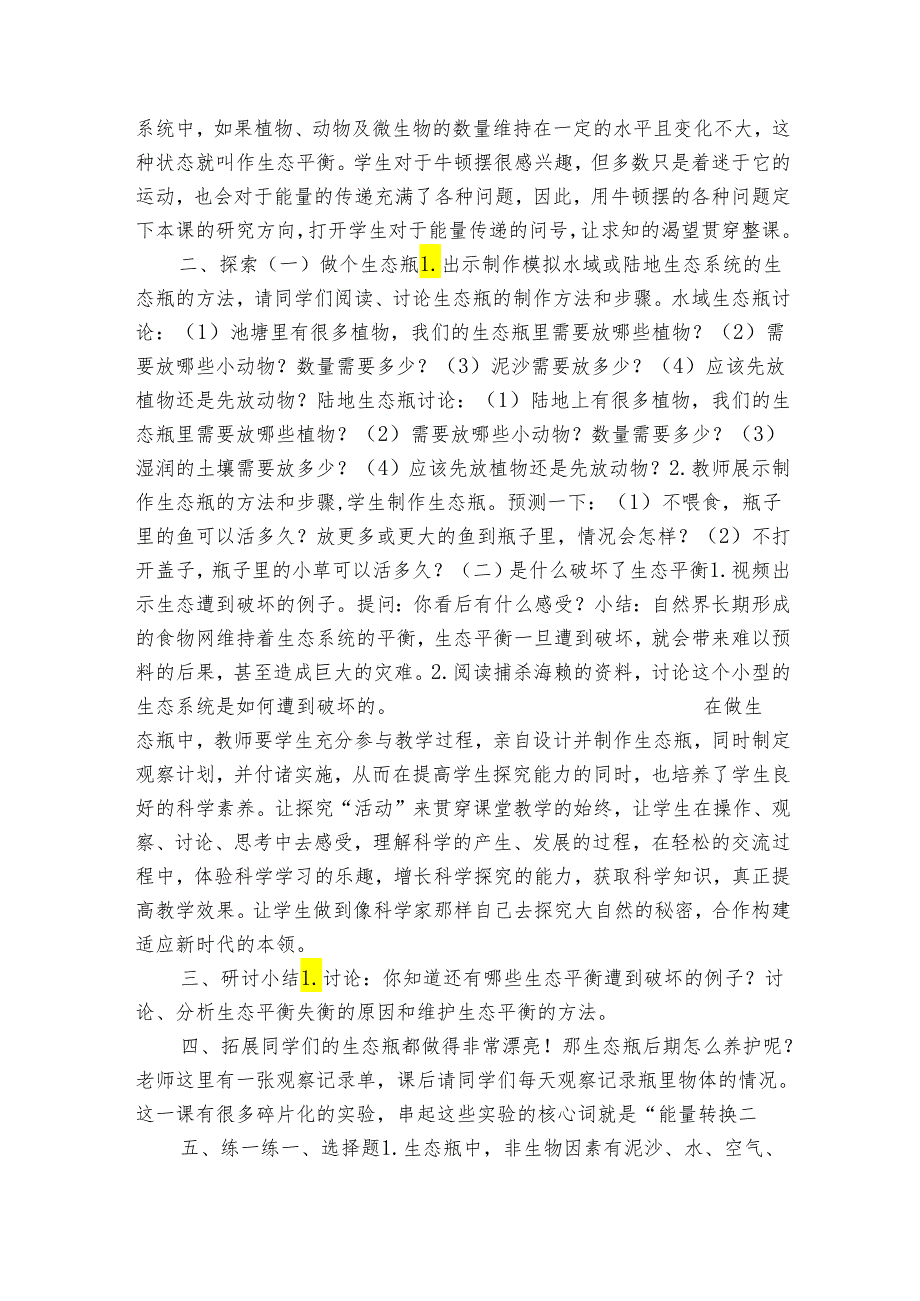 系统中，如果植物、动物及微生物的数量维持在一定的水平且变化不大，这种状态就叫作生态平衡。学生对于牛顿摆很感兴趣，但多数只是着迷于它的运动，也会对于能量的传递充满了各种问题，因此，用牛顿摆的各种问题定下本课的研究方向，打开学生对于能量传递的问号，让求知的渴望贯穿整课。

二、探索（一）做个生态瓶1.出示制作模拟水域或陆地生态系统的生态瓶的方法，请同学们阅读、讨论生态瓶的制作方法和步骤。水域生态瓶讨论：（1）池塘里有很多植物，我们的生态瓶里需要放哪些植物？（2）需要放哪些小动物？数量需要多少？（3）泥沙需要放多少？（4）应该先放植物还是先放动物？陆地生态瓶讨论：（1）陆地上有很多植物，我们的生态瓶里需要放哪些植物？（2）需要放哪些小动物？数量需要多少？（3）湿润的土壤需要放多少？（4）应该先放植物还是先放动物？2.教师展示制作生态瓶的方法和步骤,学生制作生态瓶。预测一下：（1）不喂食，瓶子里的鱼可以活多久？放更多或更大的鱼到瓶子里，情况会怎样？（2）不打开盖子，瓶子里的小草可以活多久？（二）是什么破坏了生态平衡1.视频出示生态遭到破坏的例子。提问：你看后有什么感受？小结：自然界长期形成的食物网维持着生态系统的平衡，生态平衡一旦遭到破坏，就会带来难以预料的后果，甚至造成巨大的灾难。2.阅读捕杀海獭的资料，讨论这个小型的生态系统是如何遭到破坏的。 在做生态瓶中，教师要学生充分参与教学过程，亲自设计并制作生态瓶，同时制定观察计划，并付诸实施，从而在提高学生探究能力的同时，也培养了学生良好的科学素养。让探究“活动”来贯穿课堂教学的始终，让学生在操作、观察、讨论、思考中去感受，理解科学的产生、发展的过程，在轻松的交流过程中，体验科学学习的乐趣，增长科学探究的能力，获取科学知识，真正提高教学效果。让学生做到像科学家那样自己去探究大自然的秘密，合作构建适应新时代的本领。

三、研讨小结1.讨论：你知道还有哪些生态平衡遭到破坏的例子？讨论、分析生态平衡失衡的原因和维护生态平衡的方法。

四、拓展同学们的生态瓶都做得非常漂亮！那生态瓶后期怎么养护呢？老师这里有一张观察记录单，课后请同学们每天观察记录瓶里物体的情况。这一课有很多碎片化的实验，串起这些实验的核心词就是“能量转换二

五、练一练一、选择题1.生态瓶中，非生物因素有泥沙、水、空气、